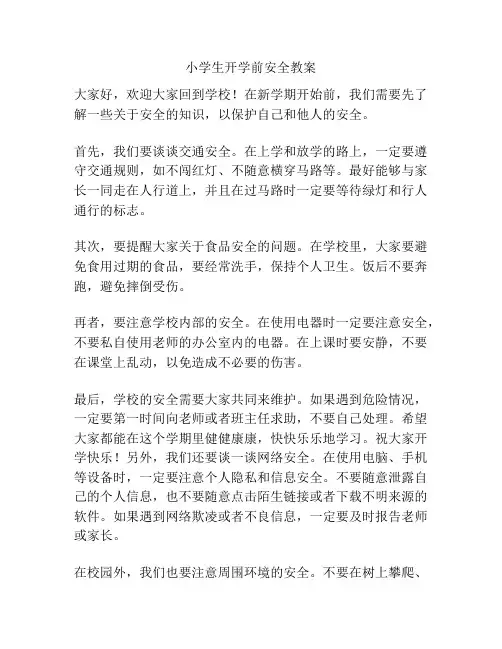 小学生开学前安全教案

大家好，欢迎大家回到学校！在新学期开始前，我们需要先了解一些关于安全的知识，以保护自己和他人的安全。

首先，我们要谈谈交通安全。在上学和放学的路上，一定要遵守交通规则，如不闯红灯、不随意横穿马路等。最好能够与家长一同走在人行道上，并且在过马路时一定要等待绿灯和行人通行的标志。

其次，要提醒大家关于食品安全的问题。在学校里，大家要避免食用过期的食品，要经常洗手，保持个人卫生。饭后不要奔跑，避免摔倒受伤。

再者，要注意学校内部的安全。在使用电器时一定要注意安全，不要私自使用老师的办公室内的电器。在上课时要安静，不要在课堂上乱动，以免造成不必要的伤害。

最后，学校的安全需要大家共同来维护。如果遇到危险情况，一定要第一时间向老师或者班主任求助，不要自己处理。希望大家都能在这个学期里健健康康，快快乐乐地学习。祝大家开学快乐！另外，我们还要谈一谈网络安全。在使用电脑、手机等设备时，一定要注意个人隐私和信息安全。不要随意泄露自己的个人信息，也不要随意点击陌生链接或者下载不明来源的软件。如果遇到网络欺凌或者不良信息，一定要及时报告老师或家长。

在校园外，我们也要注意周围环境的安全。不要在树上攀爬、